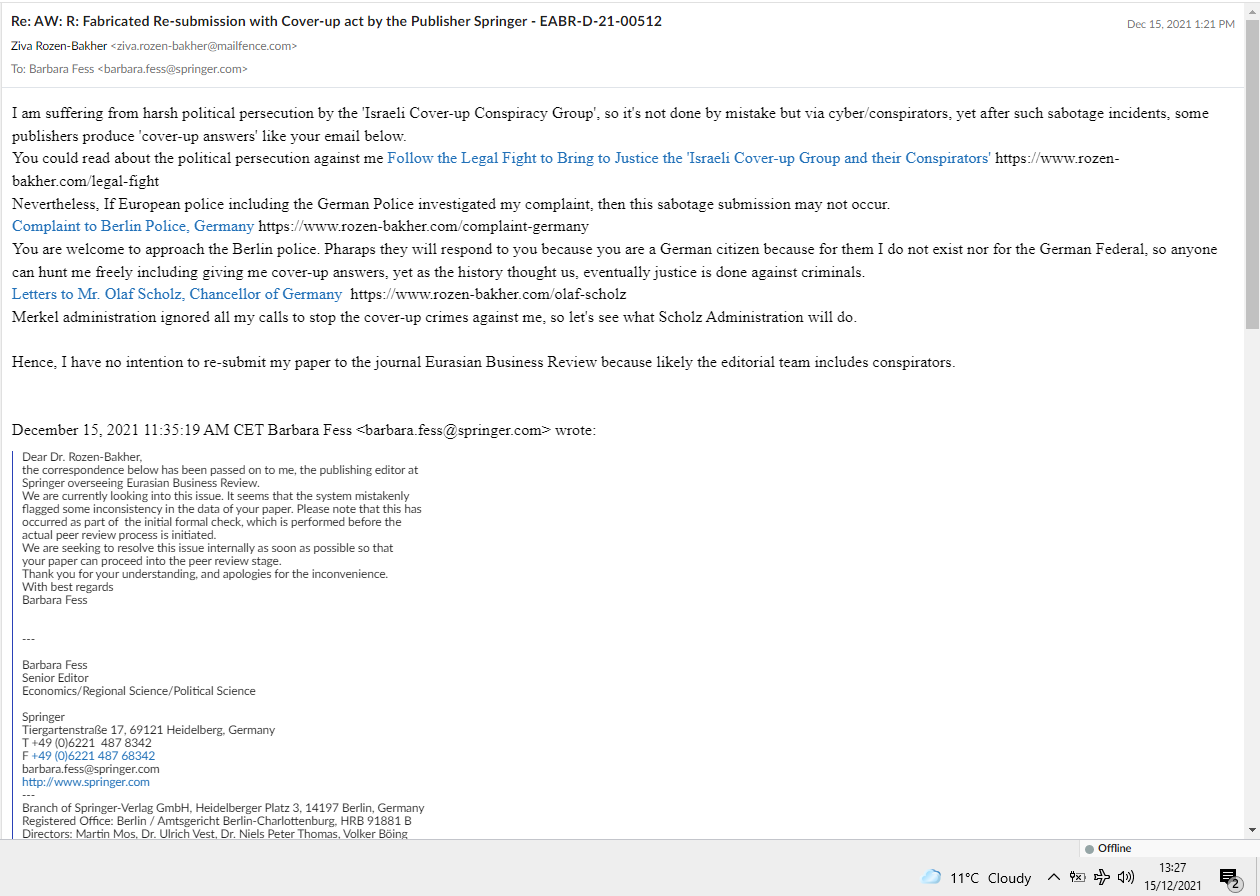 Re: AW: R: Fabricated Re-submission with Cover-up act by the Publisher Springer - EABR-D-21-00512

Dec 15, 2021 1:21 PM

Ziva Rozen-Bakher <ziva.rozen-bakher@mailfence.com>

To: Barbara Fess <barbara.fess@springer.com>

I am suffering from harsh political persecution by the 'Israeli Cover-up Conspiracy Group', so it's not done by mistake but via cyber/conspirators, yet after such sabotage incidents, some publishers produce 'cover-up answers' like your email below.
You could read about the political persecution against me Follow the Legal Fight to Bring to Justice the 'Israeli Cover-up Group and their Conspirators' https://www.rozen-bakher.com/legal-fight
Nevertheless, If European police including the German Police investigated my complaint, then this sabotage submission may not occur.
Complaint to Berlin Police, Germany https://www.rozen-bakher.com/complaint-germany
You are welcome to approach the Berlin police. Pharaps they will respond to you because you are a German citizen because for them I do not exist nor for the German Federal, so anyone can hunt me freely including giving me cover-up answers, yet as the history thought us, eventually justice is done against criminals.
Letters to Mr. Olaf Scholz, Chancellor of Germany https://www.rozen-bakher.com/olaf-scholz
Merkel administration ignored all my calls to stop the cover-up crimes against me, so let's see what Scholz Administration will do.

Hence, I have no intention to re-submit my paper to the journal Eurasian Business Review because likely the editorial team includes conspirators.

December 15, 2021 11:35:19 AM CET Barbara Fess <barbara.fess@springer.com> wrote:

Dear Dr. Rozen-Bakher,
the correspondence below has been passed on to me, the publishing editor at Springer overseeing Eurasian Business Review.
We are currently looking into this issue. It seems that the system mistakenly flagged some inconsistency in the data of your paper. Please note that this has occurred as part of the initial formal check, which is performed before the actual peer review process is initiated.
We are seeking to resolve this issue internally as soon as possible so that your paper can proceed into the peer review stage.
Thank you for your understanding, and apologies for the inconvenience.
With best regards
Barbara Fess

---

Barbara Fess
Senior Editor
Economics/Regional Science/Political Science

Springer
Tiergartenstraße 17, 69121 Heidelberg, Germany
T +49 (0)6221 487 8342
F +49 (0)6221 487 68342
barbara.fess@springer.com
http://www.springer.com
---
Branch of Springer-Verlag GmbH, Heidelberger Platz 3, 14197 Berlin, Germany
Registered Office: Berlin / Amtsgericht Berlin-Charlottenburg, HRB 91881 B
Directors: Martin Mos, Dr. Ulrich Vest, Dr. Niels Peter Thomas, Volker Böing

Offline

11°C Cloudy

13:27
15/12/2021

2